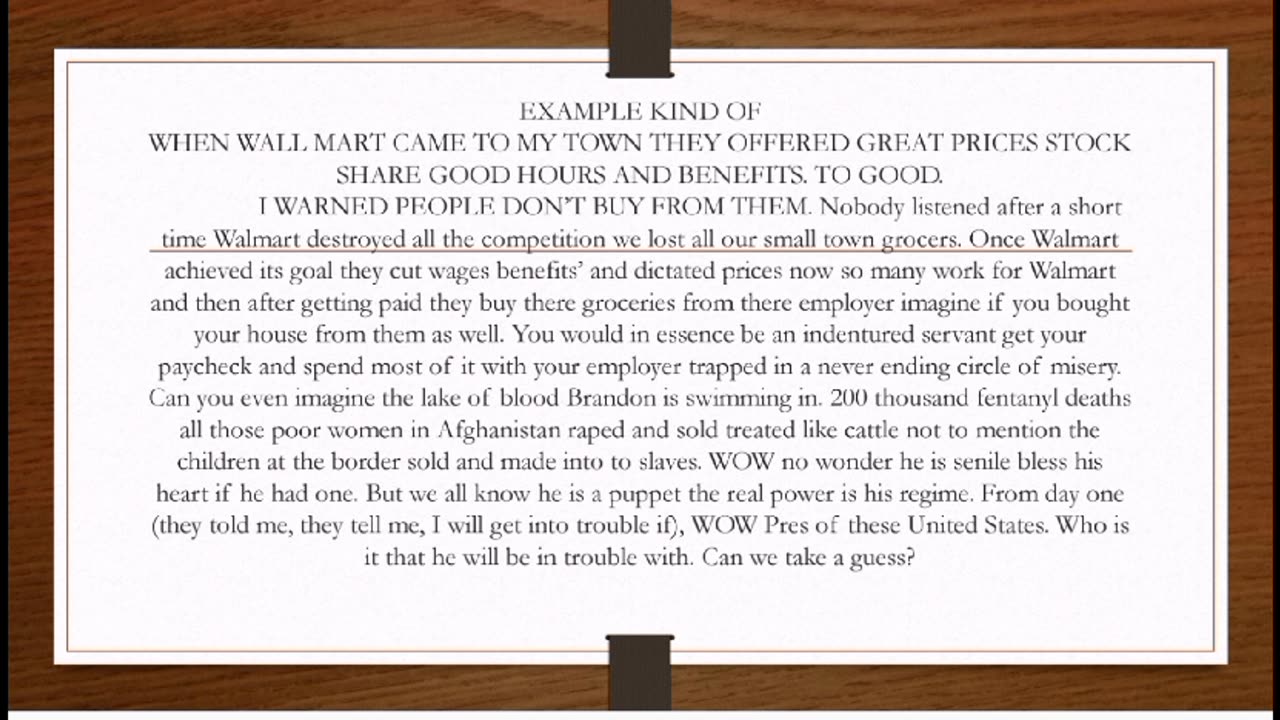 EXAMPLE KIND OF
WHEN WALL MART CAME TO MY TOWN THEY OFFERED GREAT PRICES STOCK SHARE GOOD HOURS AND BENEFITS. TO GOOD.

I WARNED PEOPLE DON'T BUY FROM THEM. Nobody listened after a short time Walmart destroyed all the competition we lost all our small town grocers. Once Walmart achieved its goal they cut wages benefits' and dictated prices now so many work for Walmart and then after getting paid they buy there groceries from there employer imagine if you bought your house from them as well. You would in essence be an indentured servant get your paycheck and spend most of it with your employer trapped in a never ending circle of misery. Can you even imagine the lake of blood Brandon is swimming in. 200 thousand fentanyl deaths all those poor women in Afghanistan raped and sold treated like cattle not to mention the children at the border sold and made into to slaves. WOW no wonder he is senile bless his heart if he had one. But we all know he is a puppet the real power is his regime. From day one (they told me, they tell me, I will get into trouble if), WOW Pres of these United States. Who is it that he will be in trouble with. Can we take a guess?